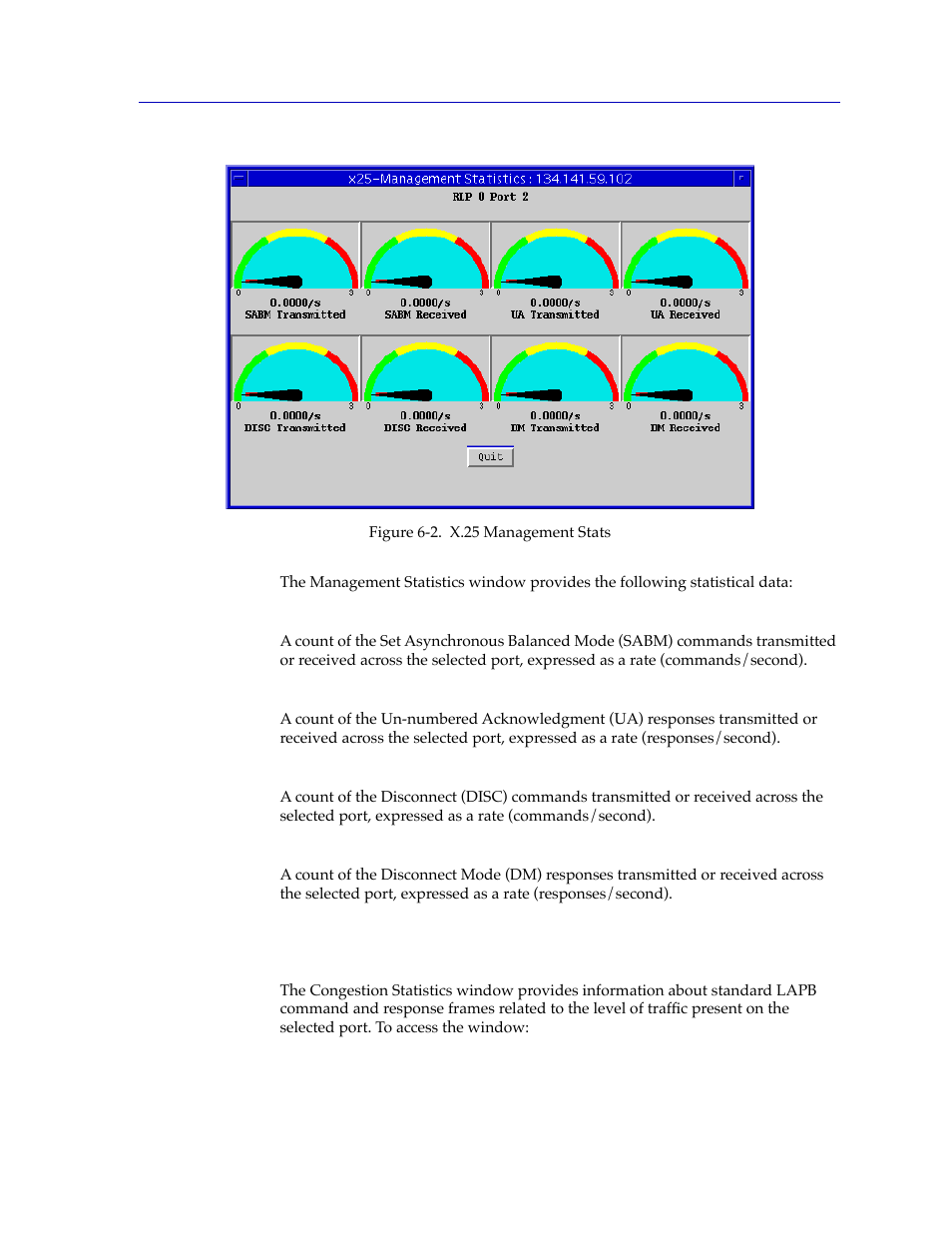 X25-Management Statistics : 134.141.59.102

RLP 0 Port 2

0 3
0.0000/s
SABM Transmitted

0 3
0.0000/s
SABM Received

0 3
0.0000/s
UA Transmitted

0 3
0.0000/s
UA Received

0 3
0.0000/s
DISC Transmitted

0 3
0.0000/s
DISC Received

0 3
0.0000/s
DM Transmitted

0 3
0.0000/s
DM Received

Quit

Figure 6-2. X.25 Management Stats

The Management Statistics window provides the following statistical data:

A count of the Set Asynchronous Balanced Mode (SABM) commands transmitted or received across the selected port, expressed as a rate (commands/second).

A count of the Un-numbered Acknowledgment (UA) responses transmitted or received across the selected port, expressed as a rate (responses/second).

A count of the Disconnect (DISC) commands transmitted or received across the selected port, expressed as a rate (commands/second).

A count of the Disconnect Mode (DM) responses transmitted or received across the selected port, expressed as a rate (responses/second).

The Congestion Statistics window provides information about standard LAPB command and response frames related to the level of traffic present on the selected port. To access the window: